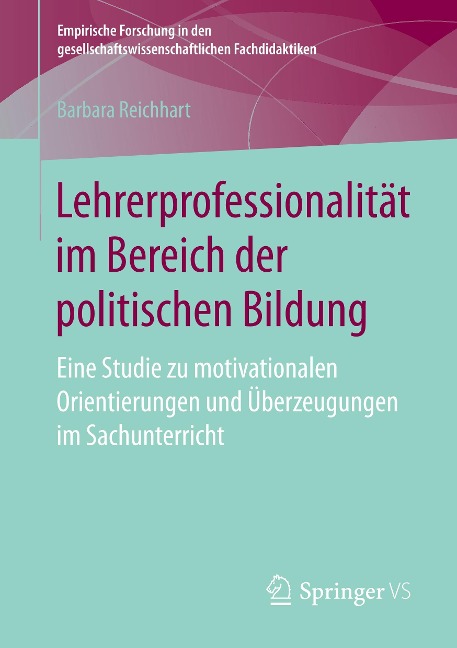 Empirische Forschung in den gesellschaftswissenschaftlichen Fachdidaktiken

Barbara Reichhart

Lehrerprofessionalität im Bereich der politischen Bildung

Eine Studie zu motivationalen Orientierungen und Überzeugungen im Sachunterricht

Springer VS